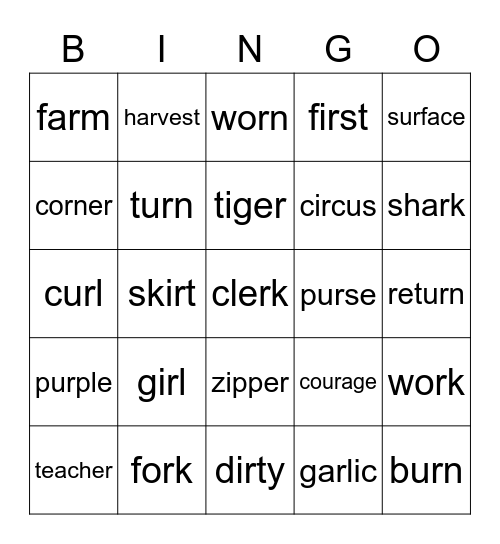 | B | I | N | G | O |
|---|---|---|---|---|
| farm | harvest | worn | first | surface |
| corner | turn | tiger | circus | shark |
| curl | skirt | clerk | purse | return |
| purple | girl | zipper | courage | work |
| teacher | fork | dirty | garlic | burn |